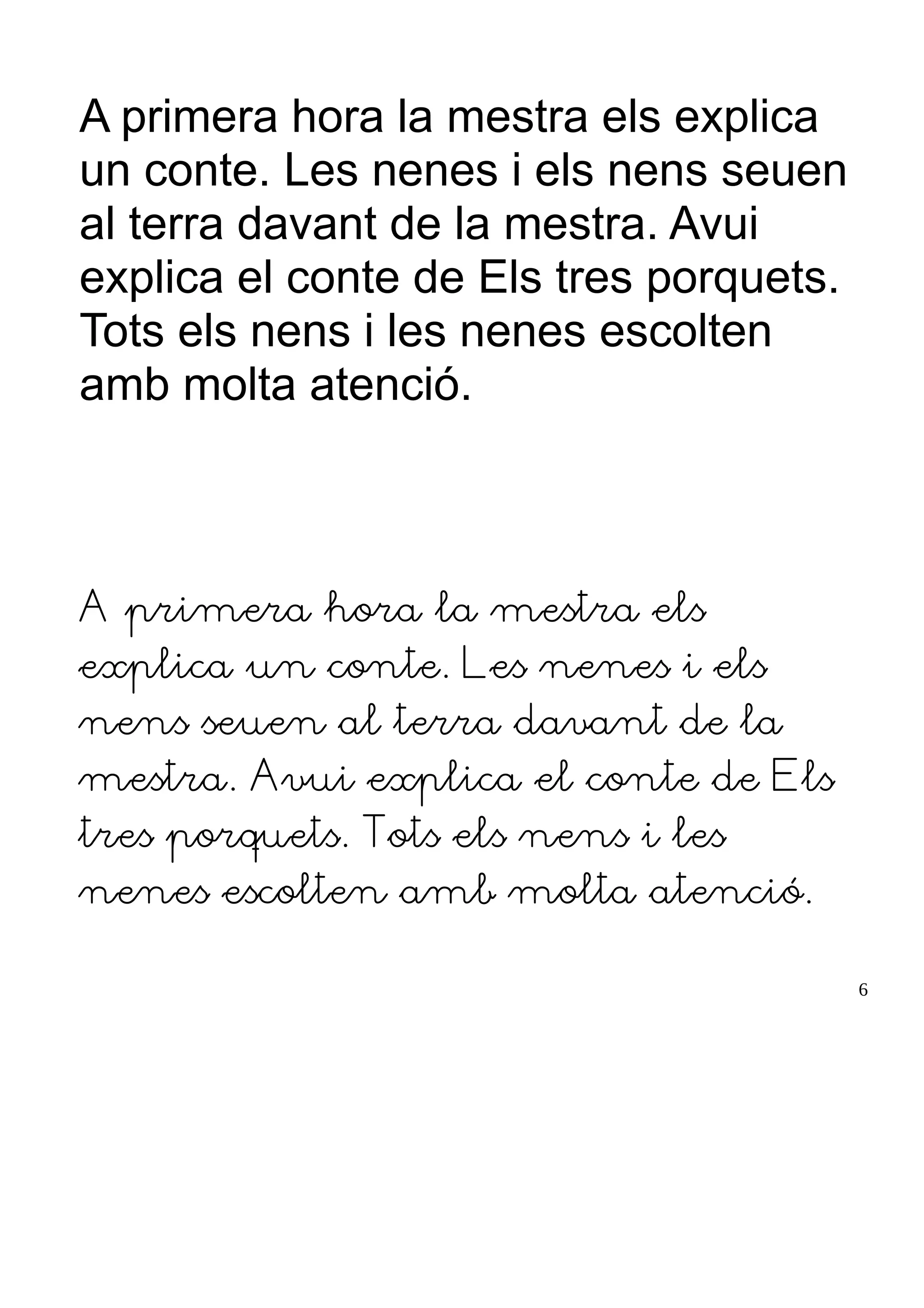 A primera hora la mestra els explica un conte. Les nenes i els nens seuen al terra davant de la mestra. Avui explica el conte de Els tres porquets. Tots els nens i les nenes escolten amb molta atenció.

A primera hora la mestra els explica un conte. Les nenes i els nens seuen al terra davant de la mestra. Avui explica el conte de Els tres porquets. Tots els nens i les nenes escolten amb molta atenció.

6